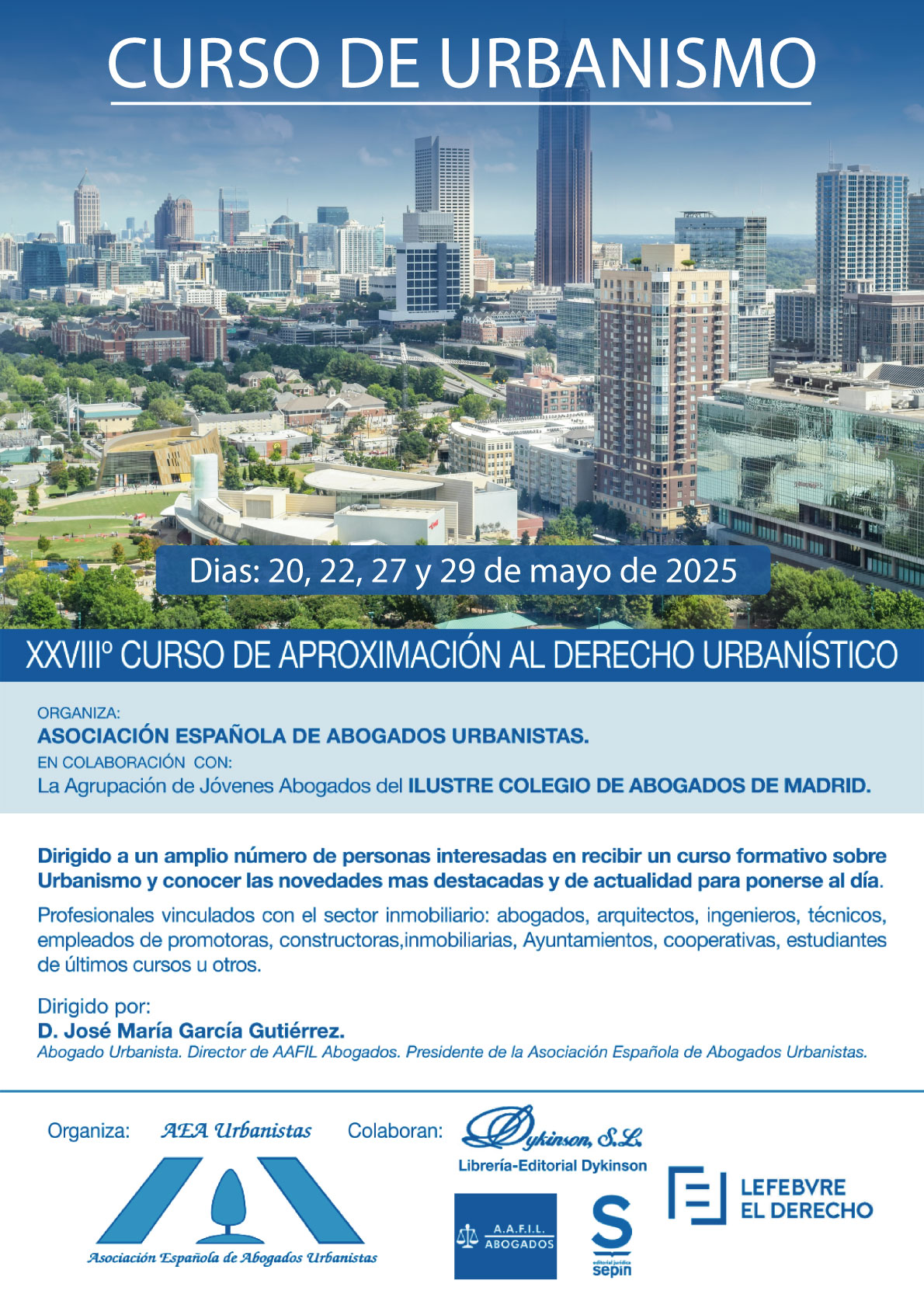 CURSO DE URBANISMO

Dias: 20, 22, 27 y 29 de mayo de 2025

XXVIIIº CURSO DE APROXIMACIÓN AL DERECHO URBANÍSTICO

ORGANIZA:
ASOCIACIÓN ESPAÑOLA DE ABOGADOS URBANISTAS.
EN COLABORACIÓN CON:
La Agrupación de Jóvenes Abogados del ILUSTRE COLEGIO DE ABOGADOS DE MADRID.

Dirigido a un amplio número de personas interesadas en recibir un curso formativo sobre Urbanismo y conocer las novedades mas destacadas y de actualidad para ponerse al día.

Profesionales vinculados con el sector inmobiliario: abogados, arquitectos, ingenieros, técnicos, empleados de promotoras, constructoras,inmobiliarias, Ayuntamientos, cooperativas, estudiantes de últimos cursos u otros.

Dirigido por:
D. José María García Gutiérrez.
Abogado Urbanista. Director de AAFIL Abogados. Presidente de la Asociación Española de Abogados Urbanistas.

Organiza: AEA Urbanistas

Asociación Española de Abogados Urbanistas

Colaboran: Dykinson, S.L.
Librería-Editorial Dykinson

A.A.F.I.L. ABOGADOS

S editorial jurídica sepin

LEFEBVRE EL DERECHO